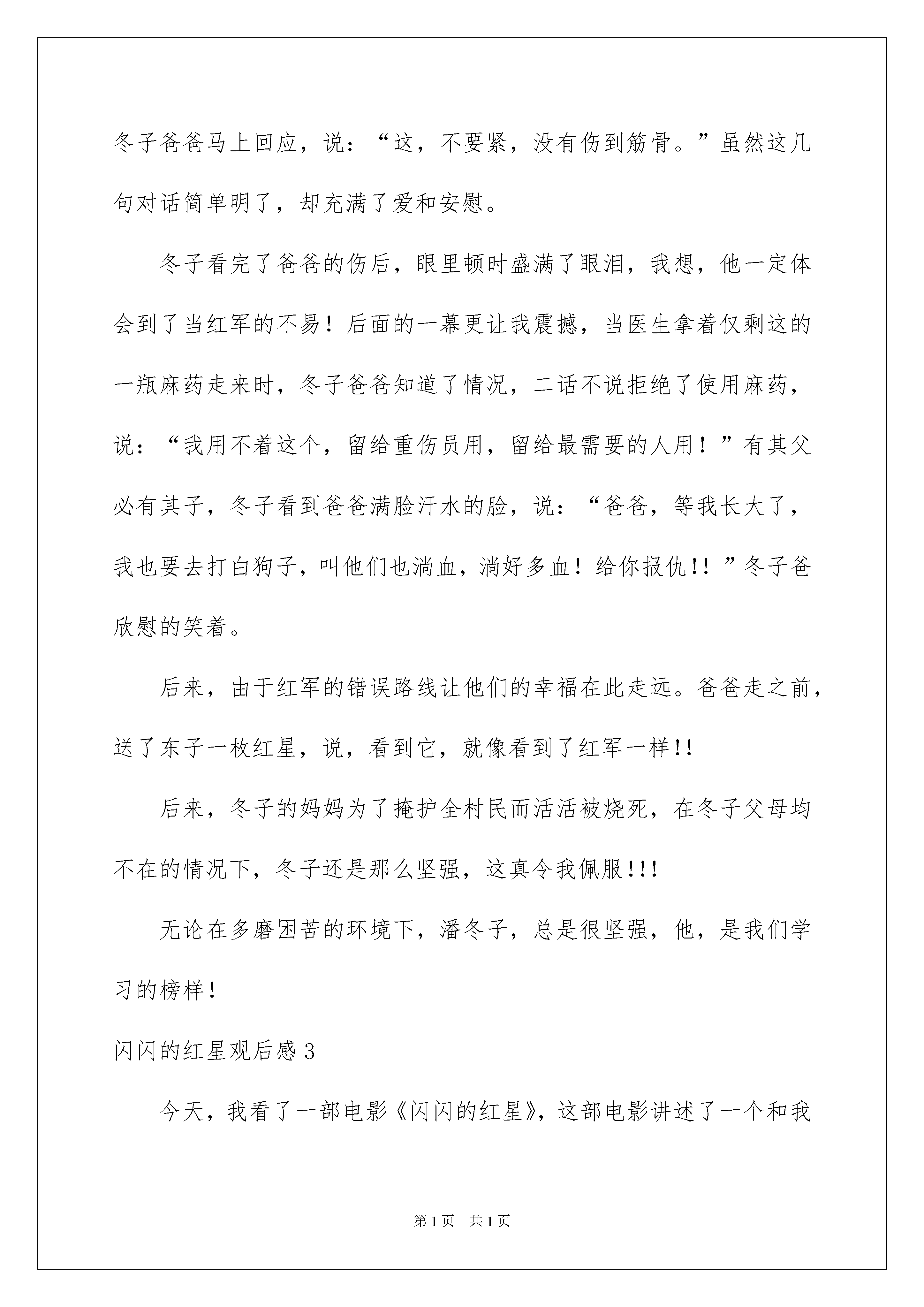 冬子爸爸马上回应，说：“这，不要紧，没有伤到筋骨。”虽然这几句对话简单明了，却充满了爱和安慰。

冬子看完了爸爸的伤后，眼里顿时盛满了眼泪，我想，他一定体会到了当红军的不易！后面的一幕更让我震撼，当医生拿着仅剩这的一瓶麻药走来时，冬子爸爸知道了情况，二话不说拒绝了使用麻药，说：“我用不着这个，留给重伤员用，留给最需要的人用！”有其父必有其子，冬子看到爸爸满脸汗水的脸，说：“爸爸，等我长大了，我也要去打白狗子，叫他们也淌血，淌好多血！给你报仇!!”冬子爸欣慰的笑着。

后来，由于红军的错误路线让他们的幸福在此走远。爸爸走之前，送了东子一枚红星，说，看到它，就像看到了红军一样!!

后来，冬子的妈妈为了掩护全村民而活活被烧死，在冬子父母均不在的情况下，冬子还是那么坚强，这真令我佩服!!!

无论在多磨困苦的环境下，潘冬子，总是很坚强，他，是我们学习的榜样！

闪闪的红星观后感3

今天，我看了一部电影《闪闪的红星》，这部电影讲述了一个和我

第1页 共1页